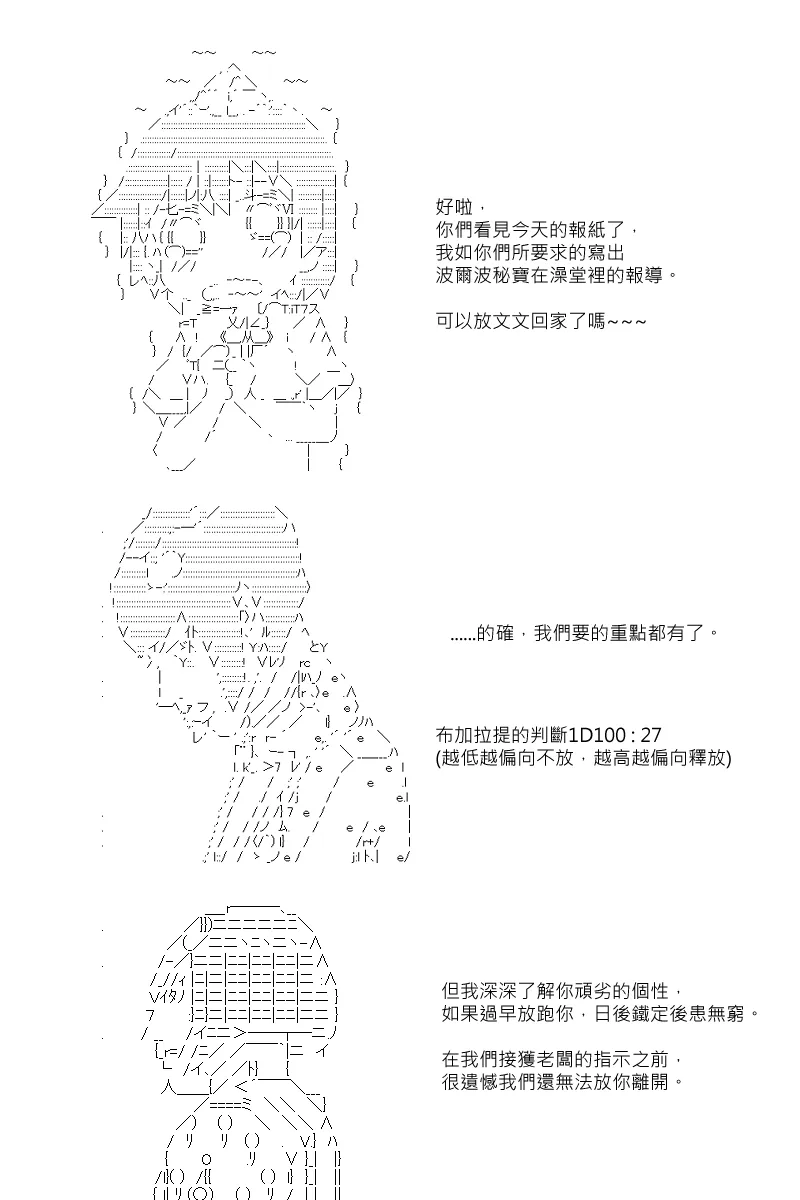 好啦，
你們看見今天的報紙了，
我如你們所要求的寫出
波爾波秘寶在澡堂裡的報導。

可以放文文回家了嗎~~~

......的確，我們要的重點都有了。

布加拉提的判斷1D100 : 27
(越低越偏向不放，越高越偏向釋放)

但我深深了解你頑劣的個性，
如果過早放跑你，日後鐵定後患無窮。

在我們接獲老闆的指示之前，
很遺憾我們還無法放你離開。